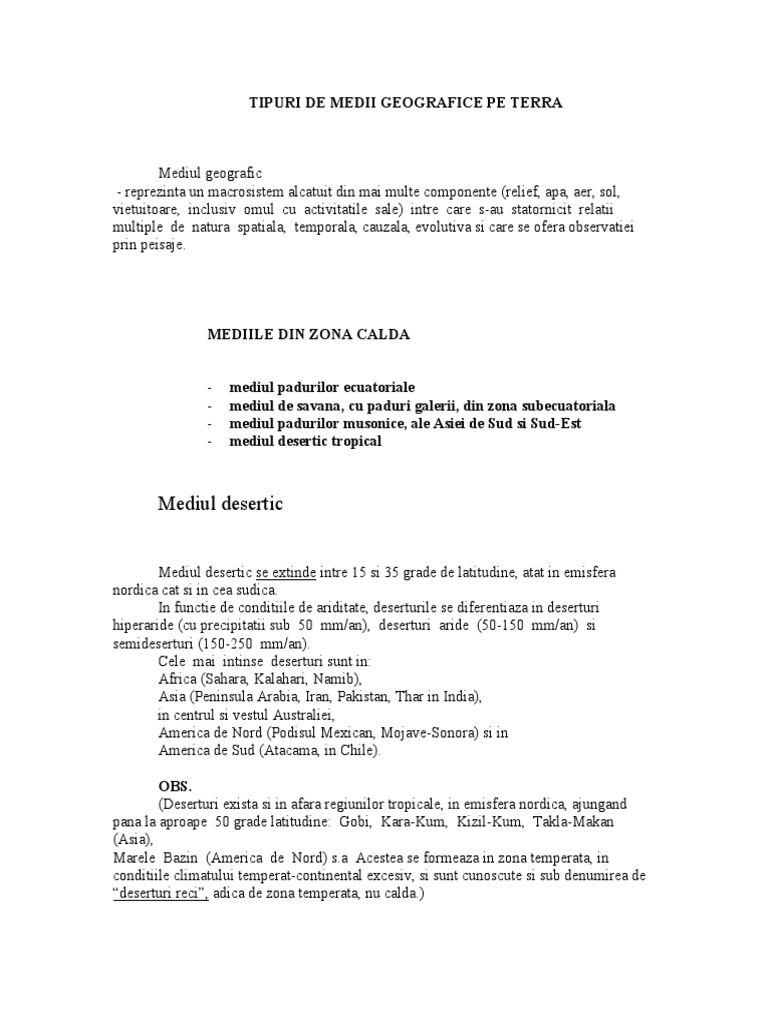 TIPURI DE MEDII GEOGRAFICE PE TERRA

Mediul geografic
- reprezinta un macrosistem alcatuit din mai multe componente (relief, apa, aer, sol, vietuitoare, inclusiv omul cu activitatile sale) intre care s-au statornicit relatii multiple de natura spatiala, temporala, cauzala, evolutiva si care se ofera observatiei prin peisaje.

MEDIILE DIN ZONA CALDA

- mediul padurilor ecuatoriale
- mediul de savana, cu paduri galerii, din zona subecuatoriala
- mediul padurilor musonice, ale Asiei de Sud si Sud-Est
- mediul desertic tropical

Mediul desertic

Mediul desertic se extinde intre 15 si 35 grade de latitudine, atat in emisfera nordica cat si in cea sudica.
In functie de conditiile de ariditate, deserturile se diferentiaza in deserturi hiperaride (cu precipitatii sub 50 mm/an), deserturi aride (50-150 mm/an) si semideserturi (150-250 mm/an).
Cele mai intinse deserturi sunt in:
Africa (Sahara, Kalahari, Namib),
Asia (Peninsula Arabia, Iran, Pakistan, Thar in India),
in centrul si vestul Australiei,
America de Nord (Podisul Mexican, Mojave-Sonora) si in
America de Sud (Atacama, in Chile).

OBS.
(Deserturi exista si in afara regiunilor tropicale, in emisfera nordica, ajungand pana la aproape 50 grade latitudine: Gobi, Kara-Kum, Kizil-Kum, Takla-Makan (Asia),
Marele Bazin (America de Nord) s.a Acestea se formeaza in zona temperata, in conditiile climatului temperat-continental excesiv, si sunt cunoscute si sub denumirea de "deserturi reci", adica de zona temperata, nu calda.)